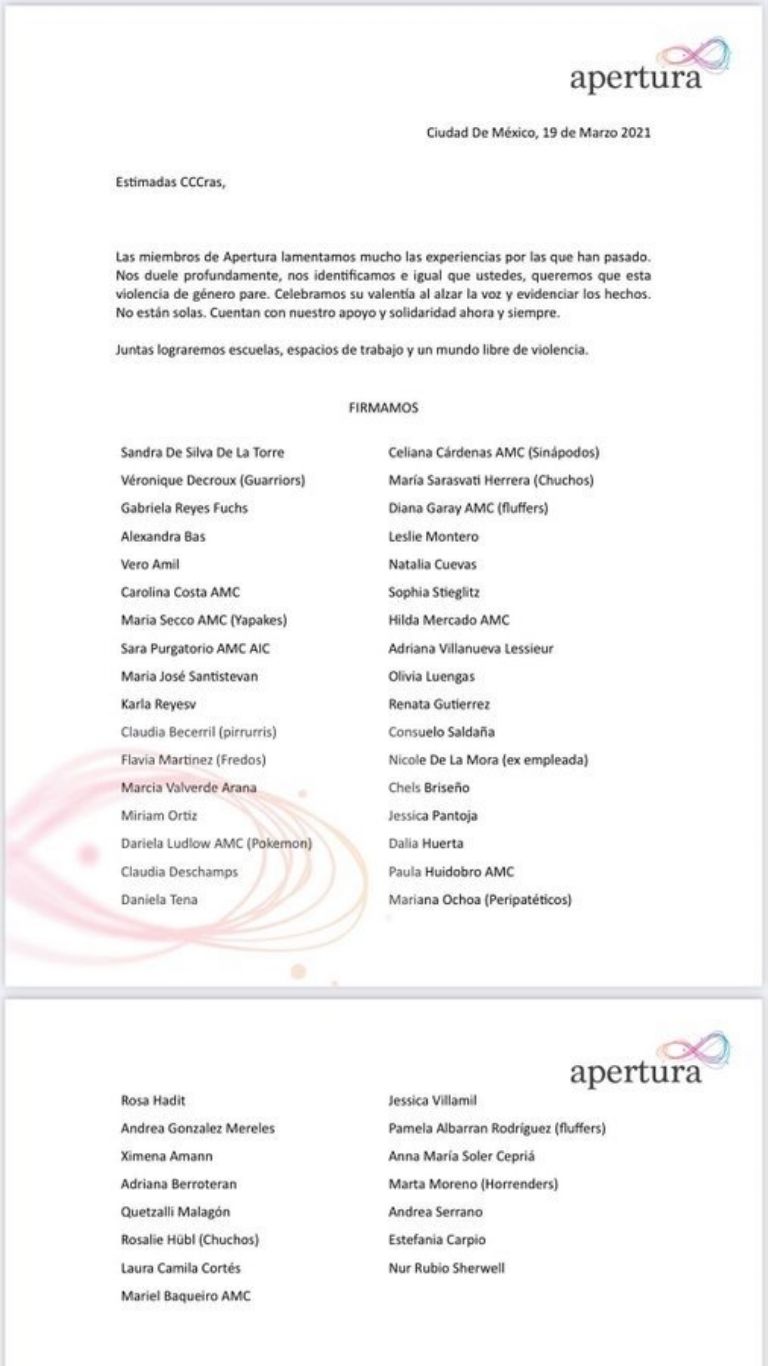 apertura

Ciudad De México, 19 de Marzo 2021

Estimadas CCCras,

Las miembros de Apertura lamentamos mucho las experiencias por las que han pasado. Nos duele profundamente, nos identificamos e igual que ustedes, queremos que esta violencia de género pare. Celebramos su valentía al alzar la voz y evidenciar los hechos. No están solas. Cuentan con nuestro apoyo y solidaridad ahora y siempre.

Juntas lograremos escuelas, espacios de trabajo y un mundo libre de violencia.

FIRMAMOS

Sandra De Silva De La Torre
Véronique Decroux (Guarriors)
Gabriela Reyes Fuchs
Alexandra Bas
Vero Amil
Carolina Costa AMC
Maria Secco AMC (Yapakes)
Sara Purgatorio AMC AIC
Maria José Santistevan
Karla Reyesv
Claudia Becerril (pirrurris)
Flavia Martinez (Fredos)
Marcia Valverde Arana
Miriam Ortiz
Dariela Ludlow AMC (Pokemon)
Claudia Deschamps
Daniela Tena

Celiana Cárdenas AMC (Sinápodos)
María Sarasvati Herrera (Chuchos)
Diana Garay AMC (fluffers)
Leslie Montero
Natalia Cuevas
Sophia Stieglitz
Hilda Mercado AMC
Adriana Villanueva Lessieur
Olivia Luengas
Renata Gutierrez
Consuelo Saldaña
Nicole De La Mora (ex empleada)
Chels Briseño
Jessica Pantoja
Dalia Huerta
Paula Huidobro AMC
Mariana Ochoa (Peripatéticos)

apertura

Rosa Hadit
Andrea Gonzalez Mereles
Ximena Amann
Adriana Berroteran
Quetzalli Malagón
Rosalie Hübl (Chuchos)
Laura Camila Cortés
Mariel Baqueiro AMC

Jessica Villamil
Pamela Albarran Rodríguez (fluffers)
Anna María Soler Cepriá
Marta Moreno (Horrenders)
Andrea Serrano
Estefania Carpio
Nur Rubio Sherwell